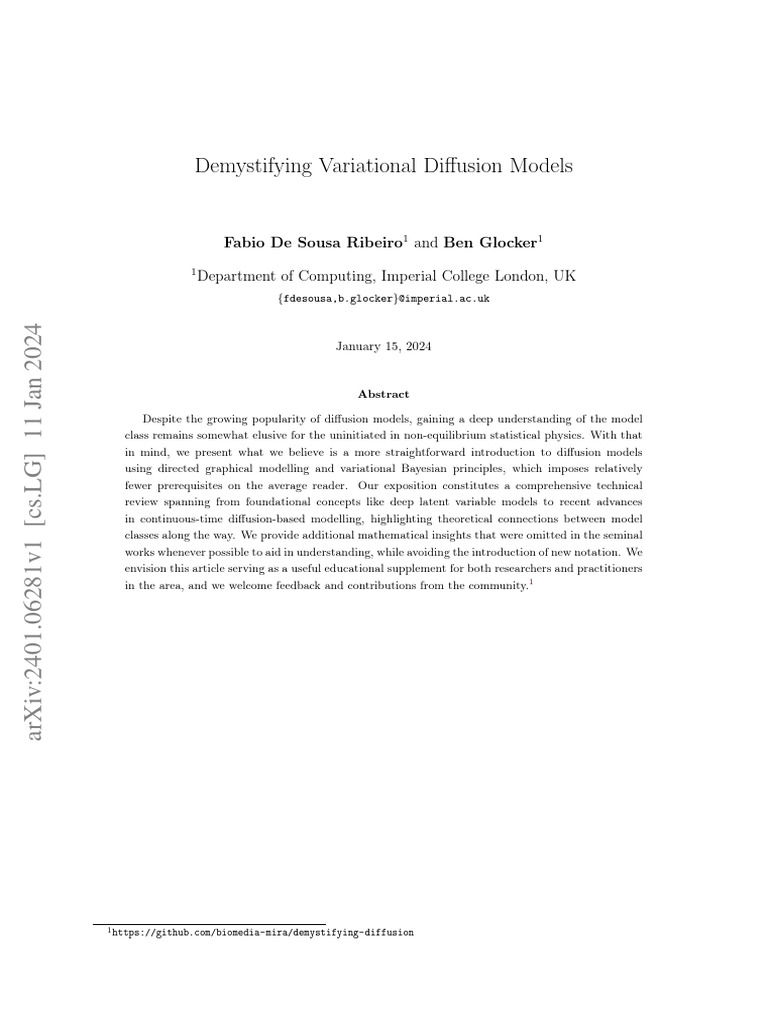 arXiv:2401.06281v1 [cs.LG] 11 Jan 2024

Demystifying Variational Diffusion Models

Fabio De Sousa Ribeiro$^1$ and Ben Glocker$^1$

$^1$Department of Computing, Imperial College London, UK
{fdesousa,b.glocker}@imperial.ac.uk

January 15, 2024

Abstract

Despite the growing popularity of diffusion models, gaining a deep understanding of the model class remains somewhat elusive for the uninitiated in non-equilibrium statistical physics. With that in mind, we present what we believe is a more straightforward introduction to diffusion models using directed graphical modelling and variational Bayesian principles, which imposes relatively fewer prerequisites on the average reader. Our exposition constitutes a comprehensive technical review spanning from foundational concepts like deep latent variable models to recent advances in continuous-time diffusion-based modelling, highlighting theoretical connections between model classes along the way. We provide additional mathematical insights that were omitted in the seminal works whenever possible to aid in understanding, while avoiding the introduction of new notation. We envision this article serving as a useful educational supplement for both researchers and practitioners in the area, and we welcome feedback and contributions from the community.$^1$

$^1$https://github.com/biomedia-mira/demystifying-diffusion